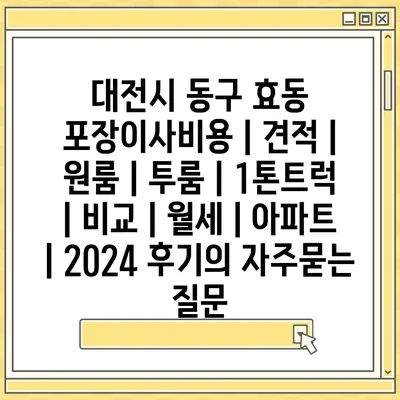 대전시 동구 효동 포장이사비용 | 견적 | 원룸 | 투룸 | 1톤트럭 | 비교 | 월세 | 아파트 | 2024 후기의 자주묻는 질문